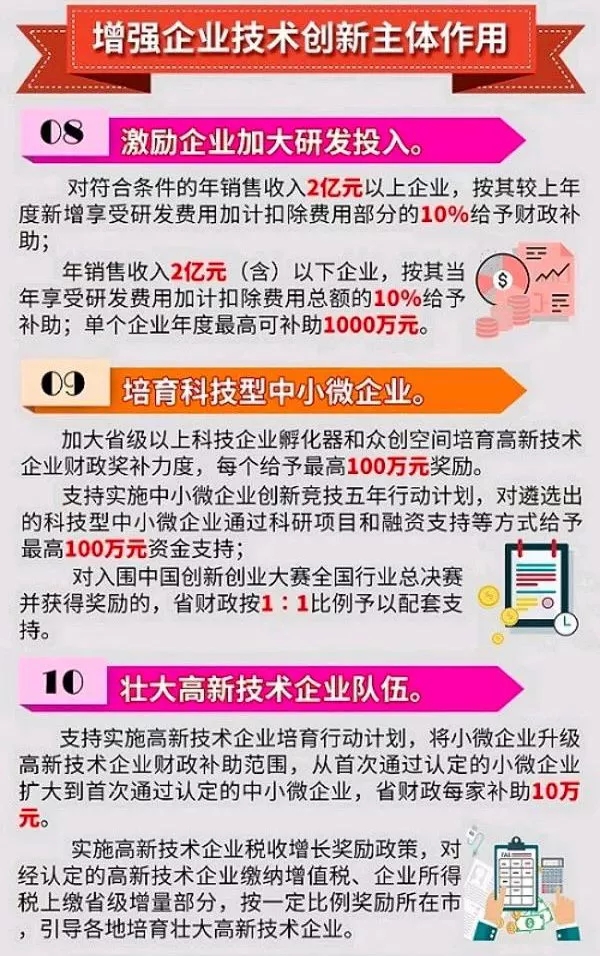 增强企业技术创新主体作用

08 激励企业加大研发投入。

对符合条件的年销售收入2亿元以上企业，按其较上年度新增享受研发费用加计扣除费用部分的10%给予财政补助；

年销售收入2亿元（含）以下企业，按其当年享受研发费用加计扣除费用总额的10%给予补助；单个企业年度最高可补助1000万元。

09 培育科技型中小微企业。

加大省级以上科技企业孵化器和众创空间培育高新技术企业财政奖补力度，每个给予最高100万元奖励。

支持实施中小微企业创新竞技五年行动计划，对遴选出的科技型中小微企业通过科研项目和融资支持等方式给予最高100万元资金支持；

对入围中国创新创业大赛全国行业总决赛并获得奖励的，省财政按1：1比例予以配套支持。

10 壮大高新技术企业队伍。

支持实施高新技术企业培育行动计划，将小微企业升级高新技术企业财政补助范围，从首次通过认定的小微企业扩大到首次通过认定的中小微企业，省财政每家补助10万元。

实施高新技术企业税收增长奖励政策，对经认定的高新技术企业缴纳增值税、企业所得税上缴省级增量部分，按一定比例奖励所在市，引导各地培育壮大高新技术企业。